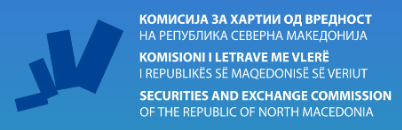 КОМИСИЈА ЗА ХАРТИИ ОД ВРЕДНОСТ
НА РЕПУБЛИКА СЕВЕРНА МАКЕДОНИЈА

KOMISIONI I LETRAVE ME VLERË
I REPUBLIKËS SË MAQEDONISË SË VERIUT

SECURITIES AND EXCHANGE COMMISSION
OF THE REPUBLIC OF NORTH MACEDONIA